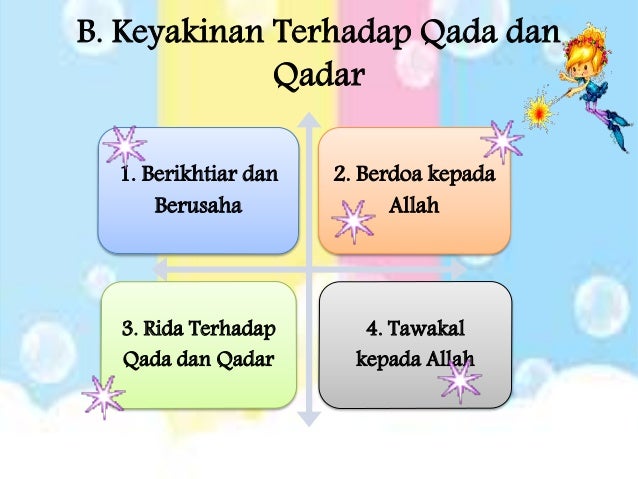 B. Keyakinan Terhadap Qada dan Qadar

1. Berikhtiar dan Berusaha

2. Berdoa kepada Allah

3. Rida Terhadap Qada dan Qadar

4. Tawakal kepada Allah